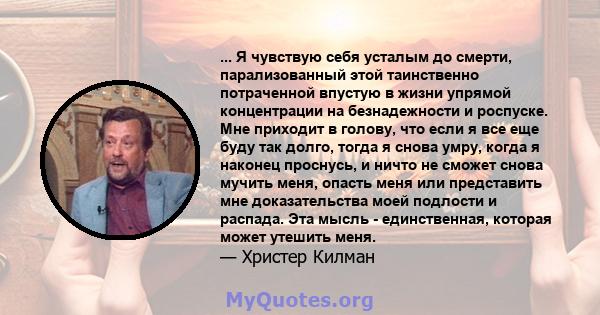 ... Я чувствую себя усталым до смерти, парализованный этой таинственно потраченной впустую в жизни упрямой концентрации на безнадежности и роспуске. Мне приходит в голову, что если я все еще буду так долго, тогда я снова умру, когда я наконец проснусь, и ничто не сможет снова мучить меня, опасть меня или представить мне доказательства моей подлости и распада. Эта мысль - единственная, которая может утешить меня.
— Христер Килман

MyQuotes.org